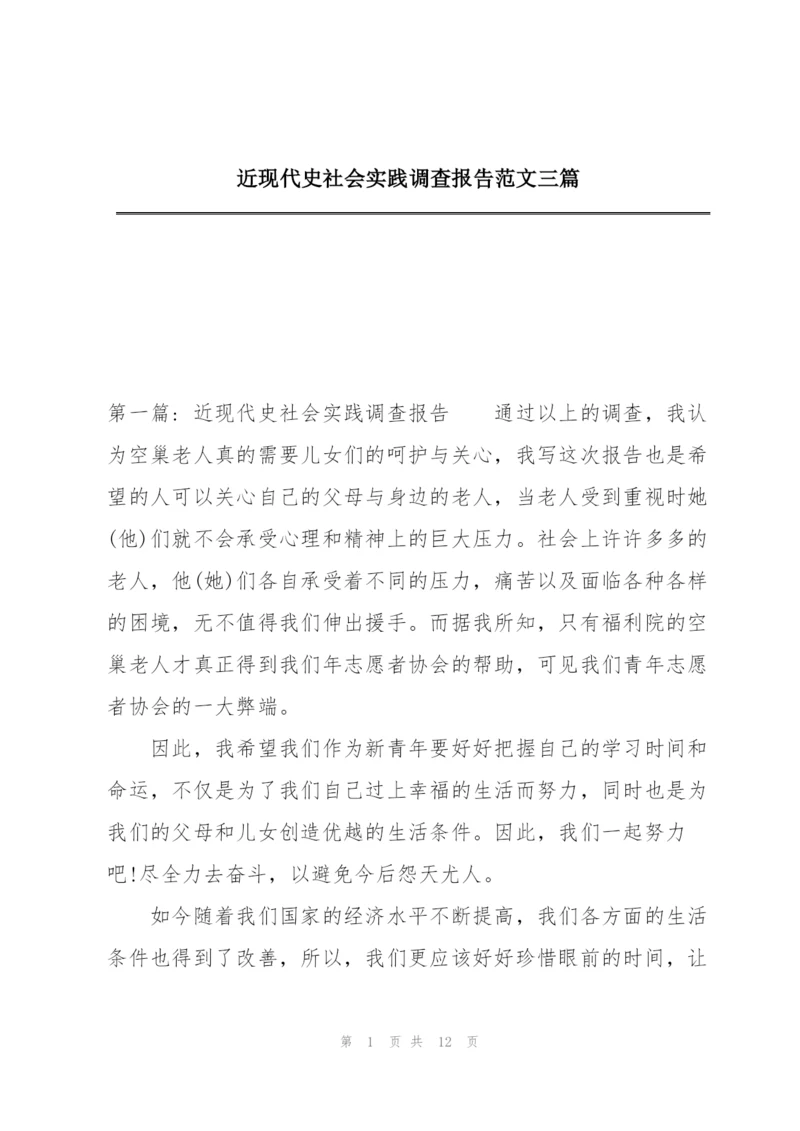 近现代史社会实践调查报告范文三篇

第一篇：近现代史社会实践调查报告　　通过以上的调查，我认为空巢老人真的需要儿女们的呵护与关心，我写这次报告也是希望的人可以关心自己的父母与身边的老人，当老人受到重视时她(他)们就不会承受心理和精神上的巨大压力。社会上许许多多的老人，他(她)们各自承受着不同的压力，痛苦以及面临各种各样的困境，无不值得我们伸出援手。而据我所知，只有福利院的空巢老人才真正得到我们年志愿者协会的帮助，可见我们青年志愿者协会的一大弊端。

因此，我希望我们作为新青年要好好把握自己的学习时间和命运，不仅是为了我们自己过上幸福的生活而努力，同时也是为我们的父母和儿女创造优越的生活条件。因此，我们一起努力吧!尽全力去奋斗，以避免今后怨天尤人。

如今随着我们国家的经济水平不断提高，我们各方面的生活条件也得到了改善，所以，我们更应该好好珍惜眼前的时间，让

第 1 页 共 12 页